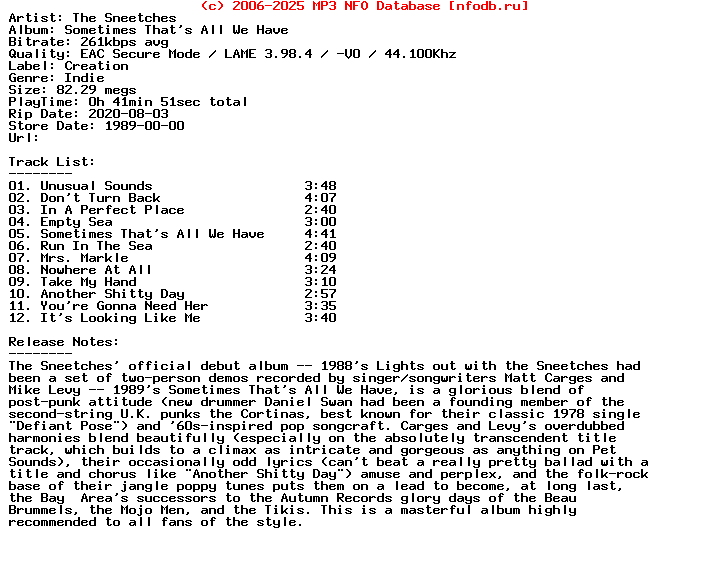 (c) 2006-2025 MP3 NFO Database [nfodb.ru]
Artist: The Sneetches
Album: Sometimes That's All We Have
Bitrate: 261kbps avg
Quality: EAC Secure Mode / LAME 3.98.4 / -V0 / 44.100Khz
Label: Creation
Genre: Indie
Size: 82.29 megs
PlayTime: 0h 41min 51sec total
Rip Date: 2020-08-03
Store Date: 1989-00-00
Url:

Track List:
--------
01. Unusual Sounds 3:48
02. Don't Turn Back 4:07
03. In A Perfect Place 2:40
04. Empty Sea 3:00
05. Sometimes That's All We Have 4:41
06. Run In The Sea 2:40
07. Mrs. Markle 4:09
08. Nowhere At All 3:24
09. Take My Hand 3:10
10. Another Shitty Day 2:57
11. You're Gonna Need Her 3:35
12. It's Looking Like Me 3:40

Release Notes:
--------
The Sneetches' official debut album -- 1988's Lights out with the Sneetches had been a set of two-person demos recorded by singer/songwriters Matt Carges and Mike Levy -- 1989's Sometimes That's All We Have, is a glorious blend of post-punk attitude (new drummer Daniel Swan had been a founding member of the second-string U.K. punks the Cortinas, best known for their classic 1978 single "Defiant Pose") and '60s-inspired pop songcraft. Carges and Levy's overdubbed harmonies blend beautifully (especially on the absolutely transcendent title track, which builds to a climax as intricate and gorgeous as anything on Pet Sounds), their occasionally odd lyrics (can't beat a really pretty ballad with a title and chorus like "Another Shitty Day") amuse and perplex, and the folk-rock base of their jangle poppy tunes puts them on a lead to become, at long last, the Bay Area's successors to the Autumn Records glory days of the Beau Brummels, the Mojo Men, and the Tikis. This is a masterful album highly recommended to all fans of the style.